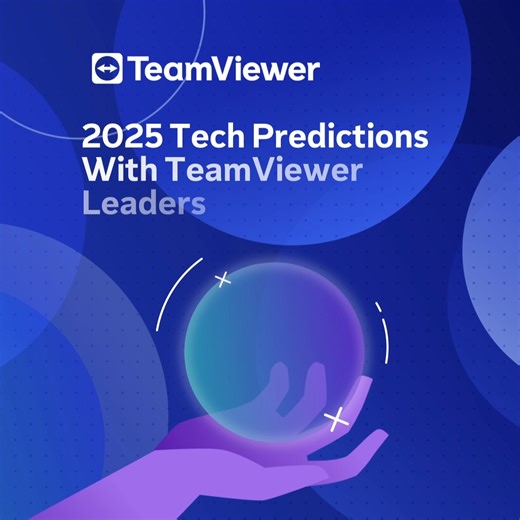 TeamViewer

2025 Tech Predictions With TeamViewer Leaders